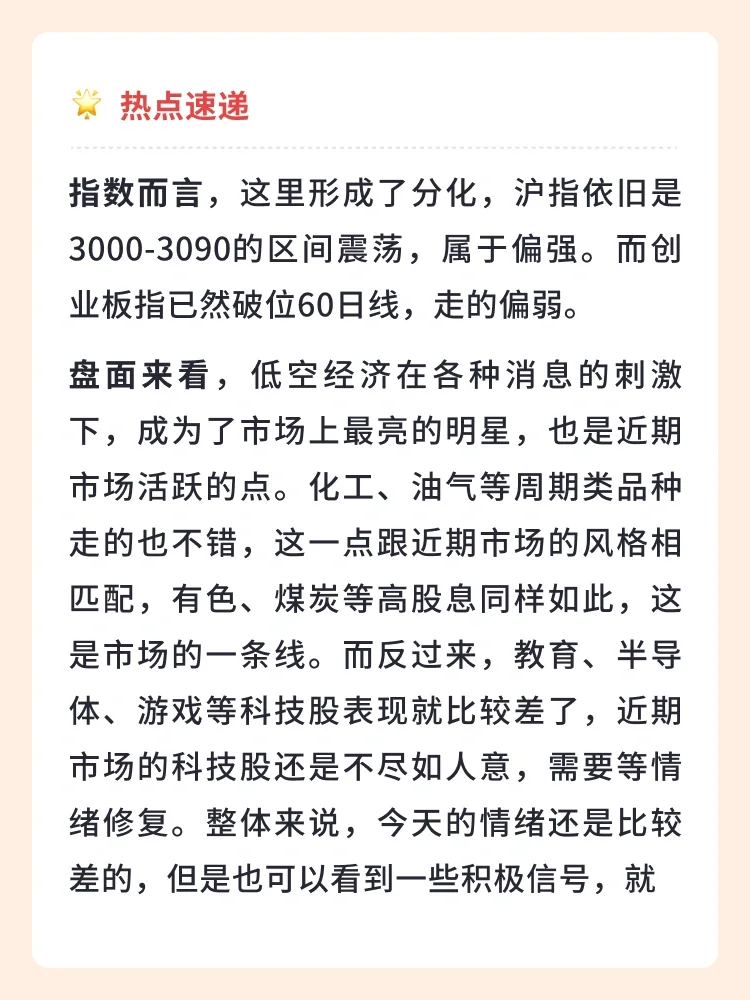 热点速递

指数而言，这里形成了分化，沪指依旧是3000-3090的区间震荡，属于偏强。而创业板指已然破位60日线，走的偏弱。

盘面来看，低空经济在各种消息的刺激下，成为了市场上最亮的明星，也是近期市场活跃的点。化工、油气等周期类品种走的也不错，这一点跟近期市场的风格相匹配，有色、煤炭等高股息同样如此，这是市场的一条线。而反过来，教育、半导体、游戏等科技股表现就比较差了，近期市场的科技股还是不尽如人意，需要等情绪修复。整体来说，今天的情绪还是比较差的，但是也可以看到一些积极信号，就